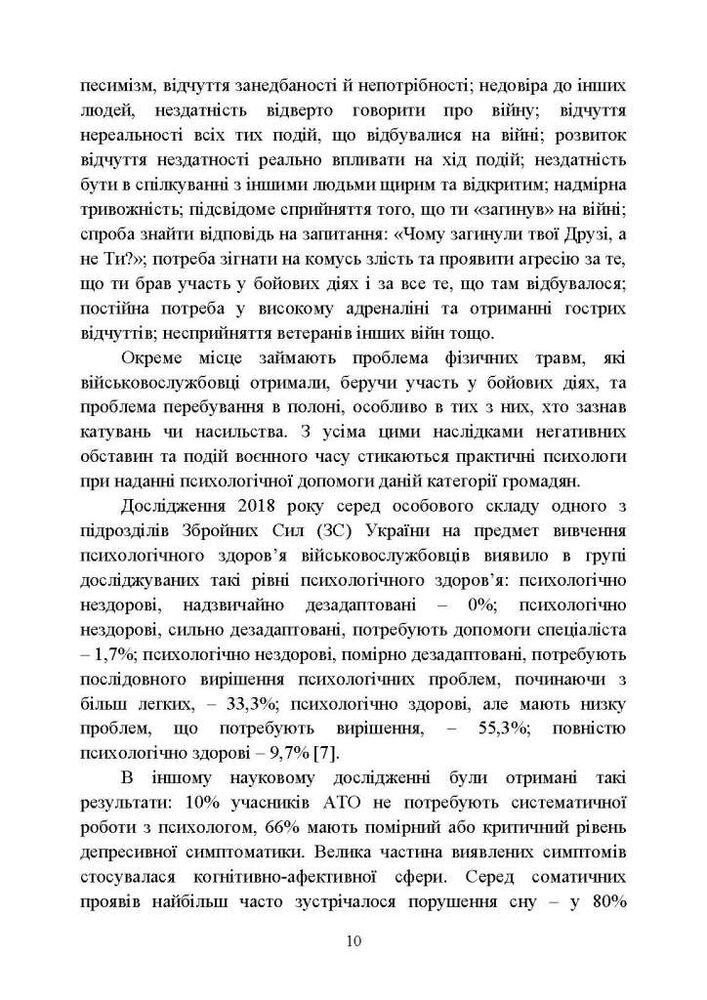 песимізм, відчуття занедбаності й непотрібності; недовіра до інших людей, нездатність відверто говорити про війну; відчуття нереальності всіх тих подій, що відбувалися на війні; розвиток відчуття нездатності реально впливати на хід подій; нездатність бути в спілкуванні з іншими людьми щирим та відкритим; надмірна тривожність; підсвідоме сприйняття того, що ти «загинув» на війні; спроба знайти відповідь на запитання: «Чому загинули твої Друзі, а не Ти?»; потреба зігнати на комусь злість та проявити агресію за те, що ти брав участь у бойових діях і за все те, що там відбувалося; постійна потреба у високому адреналіні та отриманні гострих відчуттів; несприйняття ветеранів інших війн тощо.

Окреме місце займають проблема фізичних травм, які військовослужбовці отримали, беручи участь у бойових діях, та проблема перебування в полоні, особливо в тих з них, хто зазнав катувань чи насильства. З усіма цими наслідками негативних обставин та подій воєнного часу стикаються практичні психологи при наданні психологічної допомоги даній категорії громадян.

Дослідження 2018 року серед особового складу одного з підрозділів Збройних Сил (ЗС) України на предмет вивчення психологічного здоров'я військовослужбовців виявило в групі досліджуваних такі рівні психологічного здоров'я: психологічно нездорові, надзвичайно дезадаптовані – 0%; психологічно нездорові, сильно дезадаптовані, потребують допомоги спеціаліста – 1,7%; психологічно нездорові, помірно дезадаптовані, потребують послідовного вирішення психологічних проблем, починаючи з більш легких, – 33,3%; психологічно здорові, але мають низку проблем, що потребують вирішення, – 55,3%; повністю психологічно здорові – 9,7% [7].

В іншому науковому дослідженні були отримані такі результати: 10% учасників АТО не потребують систематичної роботи з психологом, 66% мають помірний або критичний рівень депресивної симптоматики. Велика частина виявлених симптомів стосувалася когнітивно-афективної сфери. Серед соматичних проявів найбільш часто зустрічалося порушення сну – у 80%

10